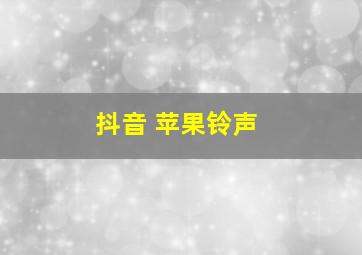 抖音 苹果铃声